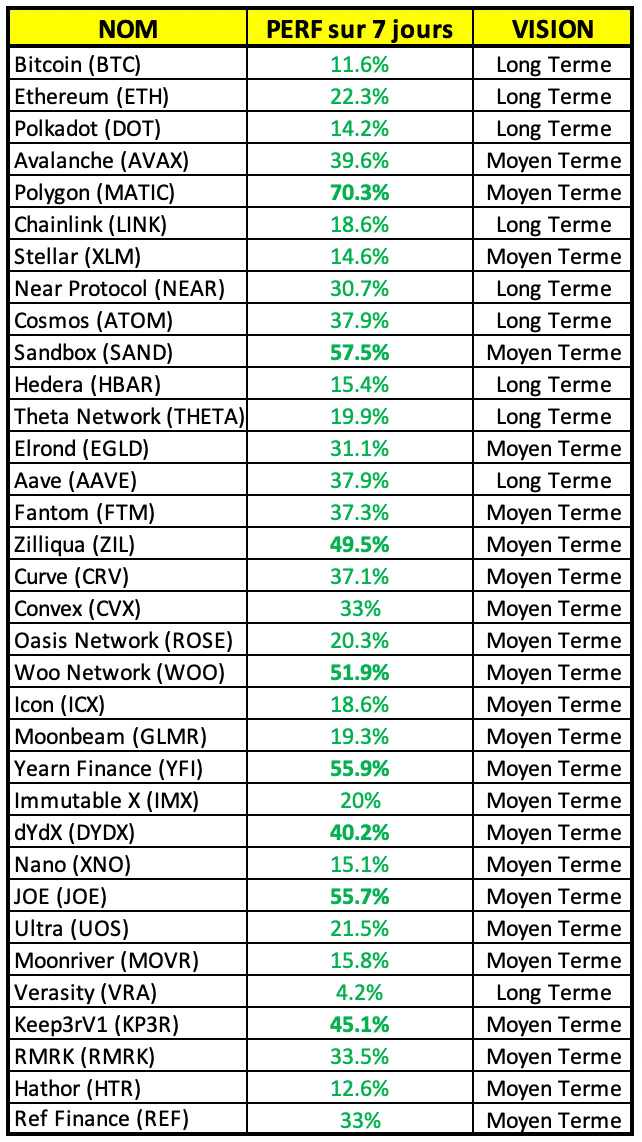 | NOM | PERF sur 7 jours | VISION |
|---|---|---|
| Bitcoin (BTC) | 11.6% | Long Terme |
| Ethereum (ETH) | 22.3% | Long Terme |
| Polkadot (DOT) | 14.2% | Long Terme |
| Avalanche (AVAX) | 39.6% | Moyen Terme |
| Polygon (MATIC) | 70.3% | Moyen Terme |
| Chainlink (LINK) | 18.6% | Long Terme |
| Stellar (XLM) | 14.6% | Moyen Terme |
| Near Protocol (NEAR) | 30.7% | Long Terme |
| Cosmos (ATOM) | 37.9% | Long Terme |
| Sandbox (SAND) | 57.5% | Moyen Terme |
| Hedera (HBAR) | 15.4% | Long Terme |
| Theta Network (THETA) | 19.9% | Long Terme |
| Elrond (EGLD) | 31.1% | Moyen Terme |
| Aave (AAVE) | 37.9% | Long Terme |
| Fantom (FTM) | 37.3% | Moyen Terme |
| Zilliqua (ZIL) | 49.5% | Moyen Terme |
| Curve (CRV) | 37.1% | Moyen Terme |
| Convex (CVX) | 33% | Moyen Terme |
| Oasis Network (ROSE) | 20.3% | Moyen Terme |
| Woo Network (WOO) | 51.9% | Moyen Terme |
| Icon (ICX) | 18.6% | Moyen Terme |
| Moonbeam (GLMR) | 19.3% | Moyen Terme |
| Yearn Finance (YFI) | 55.9% | Moyen Terme |
| Immutable X (IMX) | 20% | Moyen Terme |
| dYdX (DYDX) | 40.2% | Moyen Terme |
| Nano (XNO) | 15.1% | Moyen Terme |
| JOE (JOE) | 55.7% | Moyen Terme |
| Ultra (UOS) | 21.5% | Moyen Terme |
| Moonriver (MOVR) | 15.8% | Moyen Terme |
| Verasity (VRA) | 4.2% | Long Terme |
| Keep3rV1 (KP3R) | 45.1% | Moyen Terme |
| RMRK (RMRK) | 33.5% | Moyen Terme |
| Hathor (HTR) | 12.6% | Moyen Terme |
| Ref Finance (REF) | 33% | Moyen Terme |